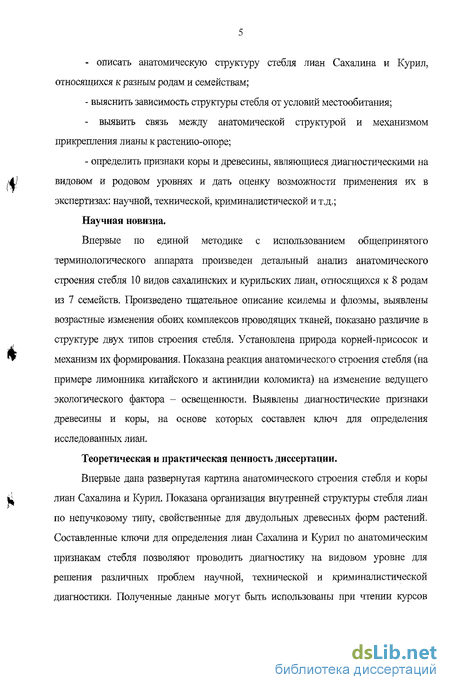 5

- описать анатомическую структуру стебля лиан Сахалина и Курил, относящихся к разным родам и семействам;

- выяснить зависимость структуры стебля от условий местообитания;

- выявить связь между анатомической структурой и механизмом прикрепления лианы к растению-опоре;

- определить признаки коры и древесины, являющиеся диагностическими на видовом и родовом уровнях и дать оценку возможности применения их в экспертизах: научной, технической, криминалистической и т.д.;

Научная новизна.

Впервые по единой методике с использованием общепринятого терминологического аппарата произведен детальный анализ анатомического строения стебля 10 видов сахалинских и курильских лиан, относящихся к 8 родам из 7 семейств. Произведено тщательное описание ксилемы и флоэмы, выявлены возрастные изменения обоих комплексов проводящих тканей, показано различие в структуре двух типов строения стебля. Установлена природа корней-присосок и механизм их формирования. Показана реакция анатомического строения стебля (на примере лимонника китайского и актинидии коломикта) на изменение ведущего экологического фактора – освещенности. Выявлены диагностические признаки древесины и коры, на основе которых составлен ключ для определения исследованных лиан.

Теоретическая и практическая ценность диссертации.

Впервые дана развернутая картина анатомического строения стебля и коры лиан Сахалина и Курил. Показана организация внутренней структуры стебля лиан по непучковому типу, свойственные для двудольных древесных форм растений. Составленные ключи для определения лиан Сахалина и Курил по анатомическим признакам стебля позволяют проводить диагностику на видовом уровне для решения различных проблем научной, технической и криминалистической диагностики. Полученные данные могут быть использованы при чтении курсов

dsLib.net
библиотека диссертаций